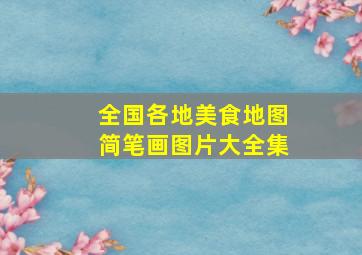 全国各地美食地图
简笔画图片大全集